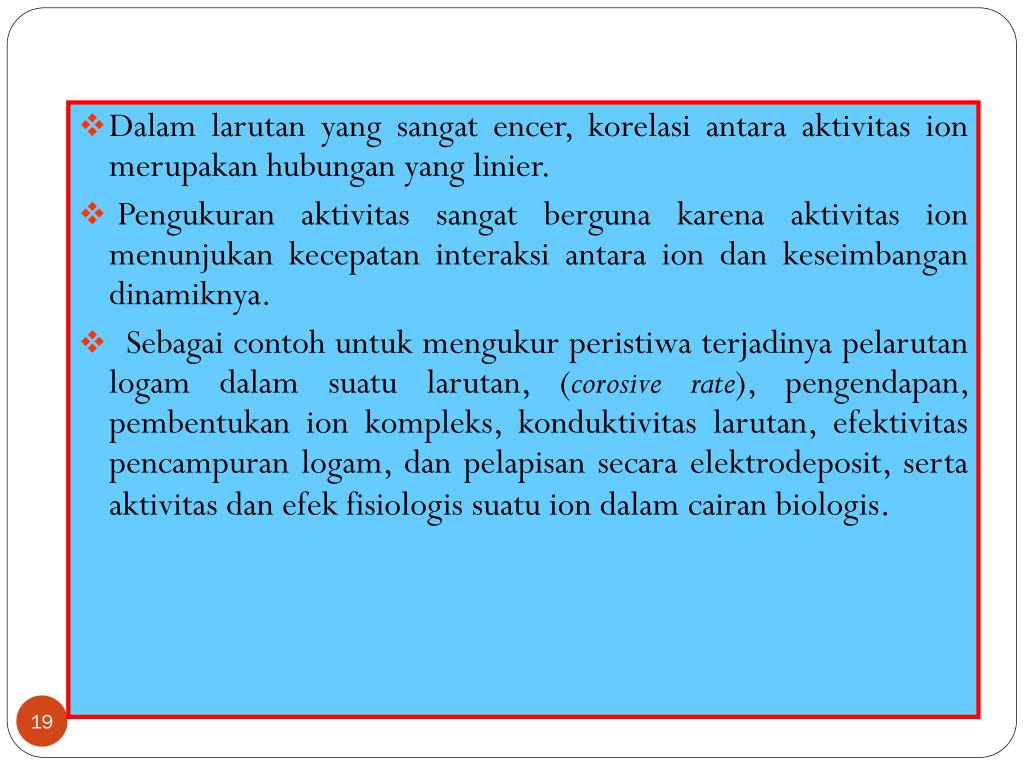 ❖ Dalam larutan yang sangat encer, korelasi antara aktivitas ion merupakan hubungan yang linier.

❖ Pengukuran aktivitas sangat berguna karena aktivitas ion menunjukan kecepatan interaksi antara ion dan keseimbangan dinamiknya.

❖ Sebagai contoh untuk mengukur peristiwa terjadinya pelarutan logam dalam suatu larutan, (corosive rate), pengendapan, pembentukan ion kompleks, konduktivitas larutan, efektivitas pencampuran logam, dan pelapisan secara elektrodeposit, serta aktivitas dan efek fisiologis suatu ion dalam cairan biologis.

19